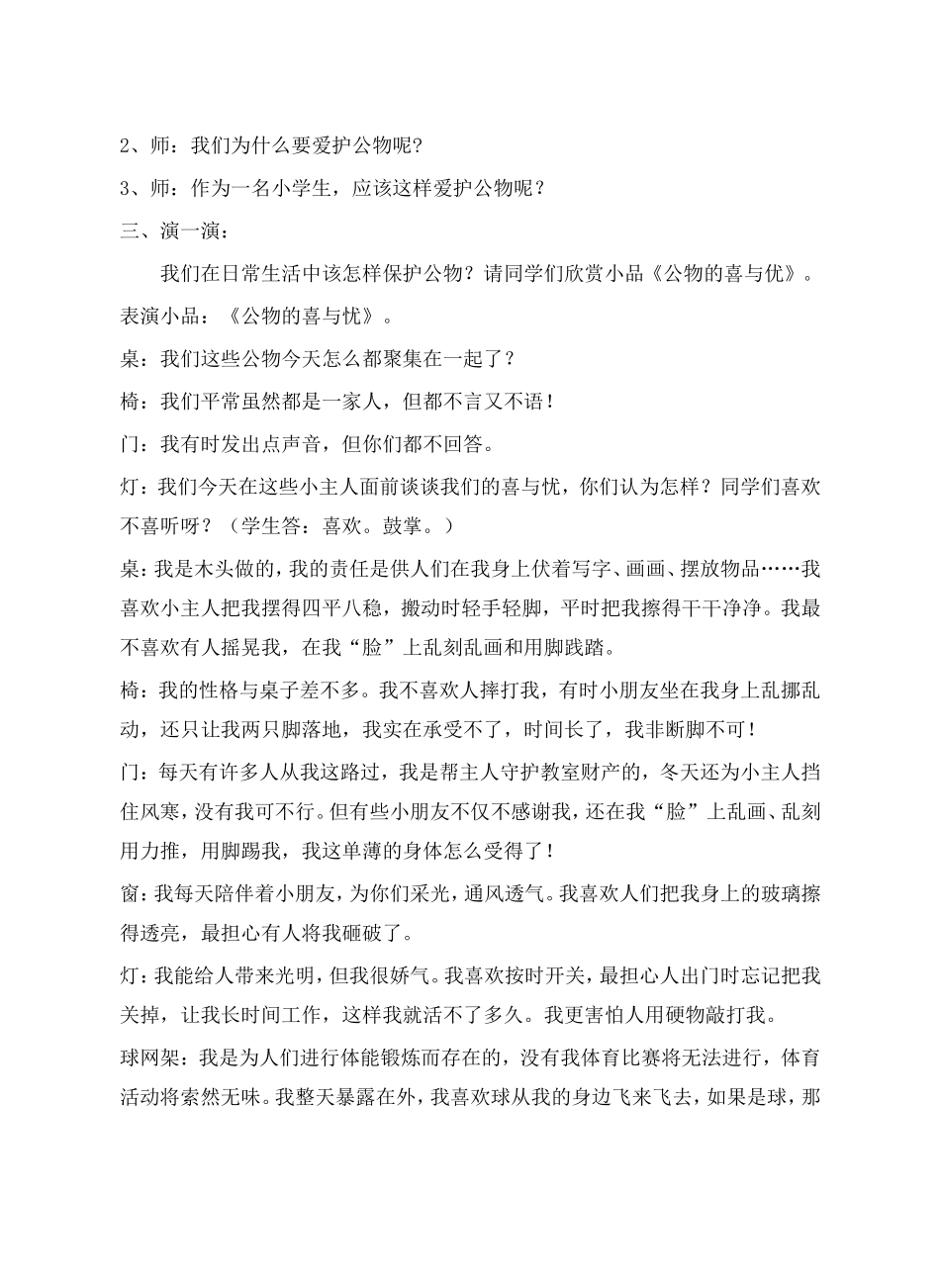 2、师：我们为什么要爱护公物呢?

3、师：作为一名小学生，应该这样爱护公物呢？

三、演一演：

我们在日常生活中该怎样保护公物？请同学们欣赏小品《公物的喜与优》。

表演小品：《公物的喜与忧》。

桌：我们这些公物今天怎么都聚集在一起了？

椅：我们平常虽然都是一家人，但都不言又不语！

门：我有时发出点声音，但你们都不回答。

灯：我们今天在这些小主人面前谈谈我们的喜与忧，你们认为怎样？同学们喜欢不喜听呀？（学生答：喜欢。鼓掌。）

桌：我是木头做的，我的责任是供人们在我身上伏着写字、画画、摆放物品……我喜欢小主人把我摆得四平八稳，搬动时轻手轻脚，平时把我擦得干干净净。我最不喜欢有人摇晃我，在我“脸”上乱刻乱画和用脚践踏。

椅：我的性格与桌子差不多。我不喜欢人摔打我，有时小朋友坐在我身上乱挪乱动，还只让我两只脚落地，我实在承受不了，时间长了，我非断脚不可！

门：每天有许多人从我这路过，我是帮主人守护教室财产的，冬天还为小主人挡住风寒，没有我可不行。但有些小朋友不仅不感谢我，还在我“脸”上乱画、乱刻用力推，用脚踢我，我这单薄的身体怎么受得了！

窗：我每天陪伴着小朋友，为你们采光，通风透气。我喜欢人们把我身上的玻璃擦得透亮，最担心有人将我砸破了。

灯：我能给人带来光明，但我很娇气。我喜欢按时开关，最担心人出门时忘记把我关掉，让我长时间工作，这样我就活不了多久。我更害怕人用硬物敲打我。

球网架：我是为人们进行体能锻炼而存在的，没有我体育比赛将无法进行，体育活动将索然无味。我整天暴露在外，我喜欢球从我的身边飞来飞去，如果是球，那